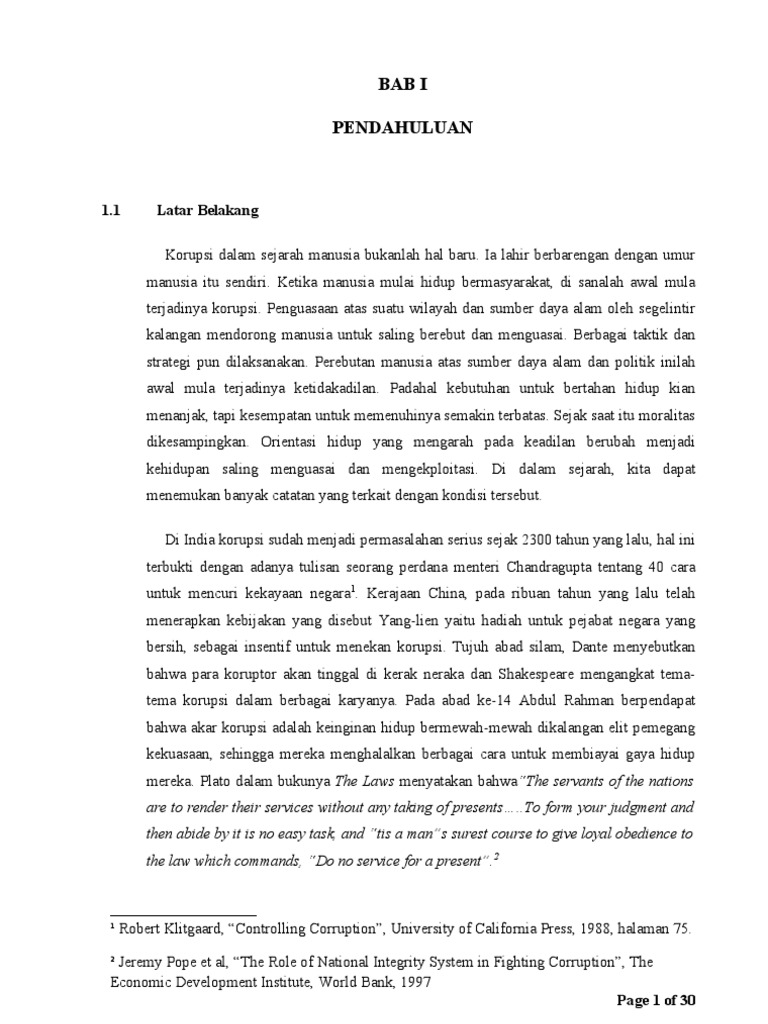 BAB I

PENDAHULUAN

1.1 Latar Belakang

Korupsi dalam sejarah manusia bukanlah hal baru. Ia lahir berbarengan dengan umur manusia itu sendiri. Ketika manusia mulai hidup bermasyarakat, di sanalah awal mula terjadinya korupsi. Penguasaan atas suatu wilayah dan sumber daya alam oleh segelintir kalangan mendorong manusia untuk saling berebut dan menguasai. Berbagai taktik dan strategi pun dilaksanakan. Perebutan manusia atas sumber daya alam dan politik inilah awal mula terjadinya ketidakadilan. Padahal kebutuhan untuk bertahan hidup kian menanjak, tapi kesempatan untuk memenuhinya semakin terbatas. Sejak saat itu moralitas dikesampingkan. Orientasi hidup yang mengarah pada keadilan berubah menjadi kehidupan saling menguasai dan mengekploitasi. Di dalam sejarah, kita dapat menemukan banyak catatan yang terkait dengan kondisi tersebut.

Di India korupsi sudah menjadi permasalahan serius sejak 2300 tahun yang lalu, hal ini terbukti dengan adanya tulisan seorang perdana menteri Chandragupta tentang 40 cara untuk mencuri kekayaan negara$^{1}$. Kerajaan China, pada ribuan tahun yang lalu telah menerapkan kebijakan yang disebut Yang-lien yaitu hadiah untuk pejabat negara yang bersih, sebagai insentif untuk menekan korupsi. Tujuh abad silam, Dante menyebutkan bahwa para koruptor akan tinggal di kerak neraka dan Shakespeare mengangkat tema-tema korupsi dalam berbagai karyanya. Pada abad ke-14 Abdul Rahman berpendapat bahwa akar korupsi adalah keinginan hidup bermewah-mewah dikalangan elit pemegang kekuasaan, sehingga mereka menghalalkan berbagai cara untuk membiayai gaya hidup mereka. Plato dalam bukunya The Laws menyatakan bahwa"The servants of the nations are to render their services without any taking of presents…..To form your judgment and then abide by it is no easy task, and "tis a man"s surest course to give loyal obedience to the law which commands, "Do no service for a present".$^{2}$

$^{1}$ Robert Klitgaard, "Controlling Corruption", University of California Press, 1988, halaman 75.

$^{2}$ Jeremy Pope et al, "The Role of National Integrity System in Fighting Corruption", The Economic Development Institute, World Bank, 1997

Page 1 of 30